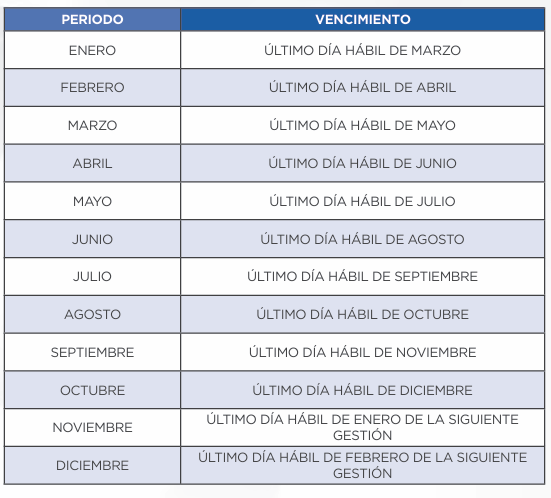 | PERIODO | VENCIMIENTO |
|---|---|
| ENERO | ÚLTIMO DÍA HÁBIL DE MARZO |
| FEBRERO | ÚLTIMO DÍA HÁBIL DE ABRIL |
| MARZO | ÚLTIMO DÍA HÁBIL DE MAYO |
| ABRIL | ÚLTIMO DÍA HÁBIL DE JUNIO |
| MAYO | ÚLTIMO DÍA HÁBIL DE JULIO |
| JUNIO | ÚLTIMO DÍA HÁBIL DE AGOSTO |
| JULIO | ÚLTIMO DÍA HÁBIL DE SEPTIEMBRE |
| AGOSTO | ÚLTIMO DÍA HÁBIL DE OCTUBRE |
| SEPTIEMBRE | ÚLTIMO DÍA HÁBIL DE NOVIEMBRE |
| OCTUBRE | ÚLTIMO DÍA HÁBIL DE DICIEMBRE |
| NOVIEMBRE | ÚLTIMO DÍA HÁBIL DE ENERO DE LA SIGUIENTE GESTIÓN |
| DICIEMBRE | ÚLTIMO DÍA HÁBIL DE FEBRERO DE LA SIGUIENTE GESTIÓN |